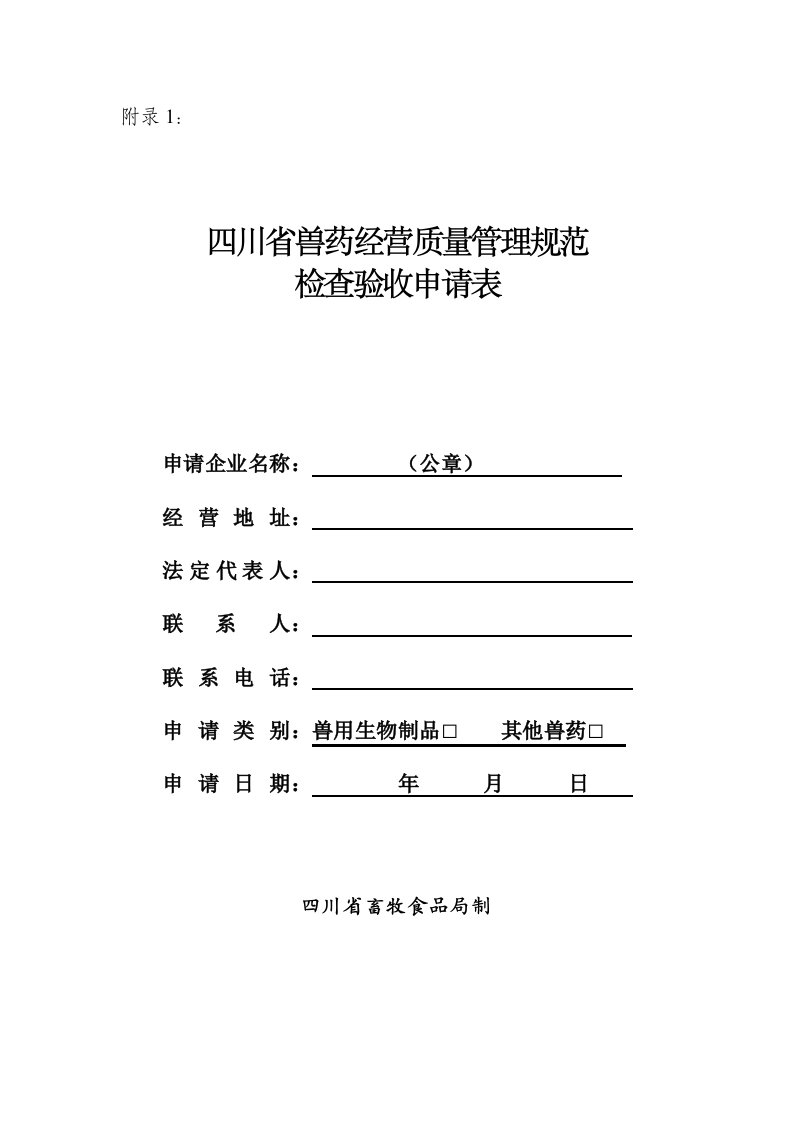 附录 1：

四川省兽药经营质量管理规范
检查验收申请表

申请企业名称：（公章）

经 营 地 址：

法 定 代 表 人：

联 系 人：

联 系 电 话：

申 请 类 别：兽用生物制品□ 其他兽药□

申 请 日 期： 年 月 日

四川省畜牧食品局制